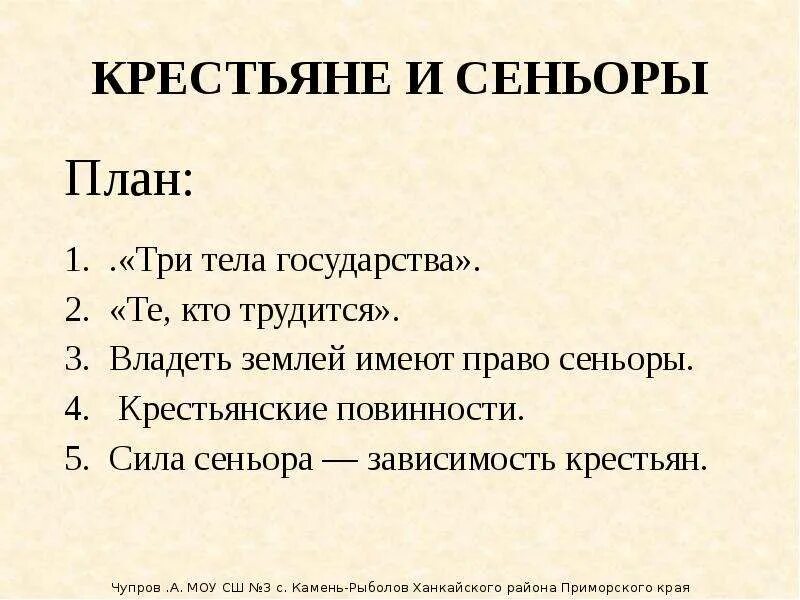 КРЕСТЬЯНЕ И СЕНЬОРЫ

План:

1. .«Три тела государства».
2. «Те, кто трудится».
3. Владеть землей имеют право сеньоры.
4. Крестьянские повинности.
5. Сила сеньора — зависимость крестьян.

Чупров .А. МОУ СШ №3 с. Камень-Рыболов Ханкайского района Приморского края